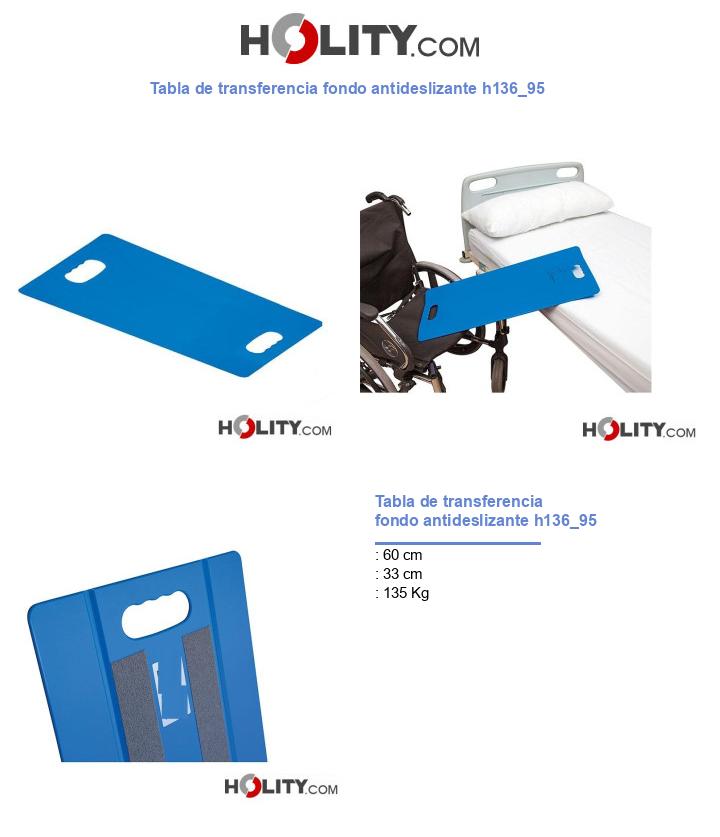 HOLITY.COM

Tabla de transferencia fondo antideslizante h136_95

HOLITY.COM

HOLITY.COM

Tabla de transferencia fondo antideslizante h136_95

: 60 cm
: 33 cm
: 135 Kg

HOLITY.COM